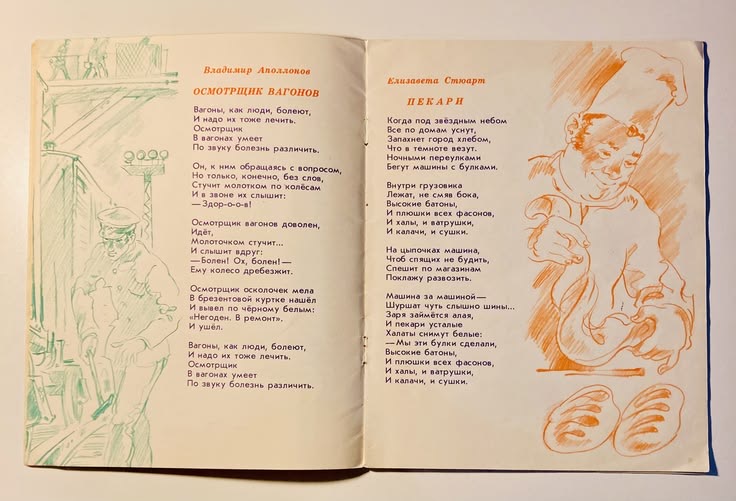 Владимир Аполлонов

ОСМОТРЩИК ВАГОНОВ

Вагоны, как люди, болеют,
И надо их тоже лечить.
Осмотрщик
В вагонах умеет
По звуку болезнь различить.

Он, к ним обращаясь с вопросом,
Но только, конечно, без слов,
Стучит молотком по колёсам
И в звоне их слышит:
— Здор-о-о-в!

Осмотрщик вагонов доволен,
Идёт,
Молоточком стучит...
И слышит вдруг:
— Болен! Ох, болен! —
Ему колесо дребезжит.

Осмотрщик осколочек мела
В брезентовой куртке нашёл
И вывел по чёрному белым:
«Негоден. В ремонт».
И ушёл.

Вагоны, как люди, болеют,
И надо их тоже лечить.
Осмотрщик
В вагонах умеет
По звуку болезнь различить.

Елизавета Стюарт

ПЕКАРИ

Когда под звёздным небом
Все по домам уснут,
Запахнет город хлебом,
Что в темноте везут.
Ночными переулками
Бегут машины с булками.

Внутри грузовика
Лежат, не смяв бока,
Высокие батоны,
И плюшки всех фасонов,
И халы, и ватрушки,
И калачи, и сушки.

На цыпочках машина,
Чтоб спящих не будить,
Спешит по магазинам
Поклажу развозить.

Машина за машиной —
Шуршат чуть слышно шины...
Заря займётся алая,
И пекари усталые
Халаты снимут белые:
— Мы эти булки сделали,
Высокие батоны,
И плюшки всех фасонов,
И халы, и ватрушки,
И калачи, и сушки.